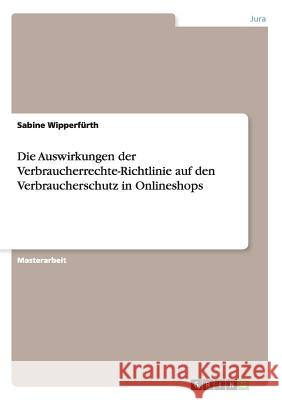 Jura

Sabine Wipperfürth

Die Auswirkungen der Verbraucherrechte-Richtlinie auf den Verbraucherschutz in Onlineshops

Masterarbeit

Kraina Książek